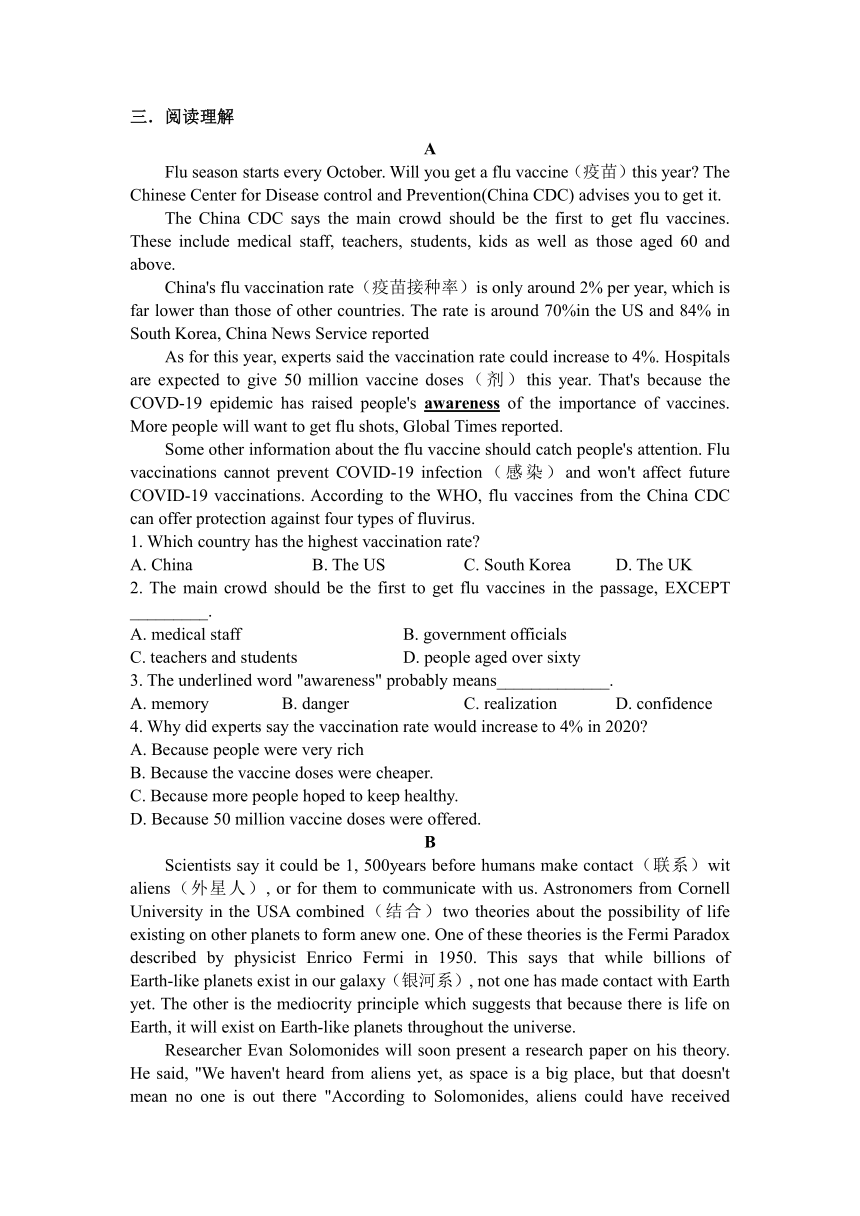 三．阅读理解

A

Flu season starts every October. Will you get a flu vaccine（疫苗）this year? The Chinese Center for Disease control and Prevention(China CDC) advises you to get it.

The China CDC says the main crowd should be the first to get flu vaccines. These include medical staff, teachers, students, kids as well as those aged 60 and above.

China's flu vaccination rate（疫苗接种率）is only around 2% per year, which is far lower than those of other countries. The rate is around 70%in the US and 84% in South Korea, China News Service reported

As for this year, experts said the vaccination rate could increase to 4%. Hospitals are expected to give 50 million vaccine doses（剂）this year. That's because the COVD-19 epidemic has raised people's awareness of the importance of vaccines. More people will want to get flu shots, Global Times reported.

Some other information about the flu vaccine should catch people's attention. Flu vaccinations cannot prevent COVID-19 infection（感染）and won't affect future COVID-19 vaccinations. According to the WHO, flu vaccines from the China CDC can offer protection against four types of fluvirus.

1. Which country has the highest vaccination rate?

A. China B. The US C. South Korea D. The UK

2. The main crowd should be the first to get flu vaccines in the passage, EXCEPT _________.

A. medical staff B. government officials

C. teachers and students D. people aged over sixty

3. The underlined word "awareness" probably means_____________.

A. memory B. danger C. realization D. confidence

4. Why did experts say the vaccination rate would increase to 4% in 2020?

A. Because people were very rich

B. Because the vaccine doses were cheaper.

C. Because more people hoped to keep healthy.

D. Because 50 million vaccine doses were offered.

B

Scientists say it could be 1, 500years before humans make contact（联系）wit aliens（外星人）, or for them to communicate with us. Astronomers from Cornell University in the USA combined（结合）two theories about the possibility of life existing on other planets to form anew one. One of these theories is the Fermi Paradox described by physicist Enrico Fermi in 1950. This says that while billions of Earth-like planets exist in our galaxy（银河系）, not one has made contact with Earth yet. The other is the mediocrity principle which suggests that because there is life on Earth, it will exist on Earth-like planets throughout the universe.

Researcher Evan Solomonides will soon present a research paper on his theory. He said, "We haven't heard from aliens yet, as space is a big place, but that doesn't mean no one is out there "According to Solomonides, aliens could have received